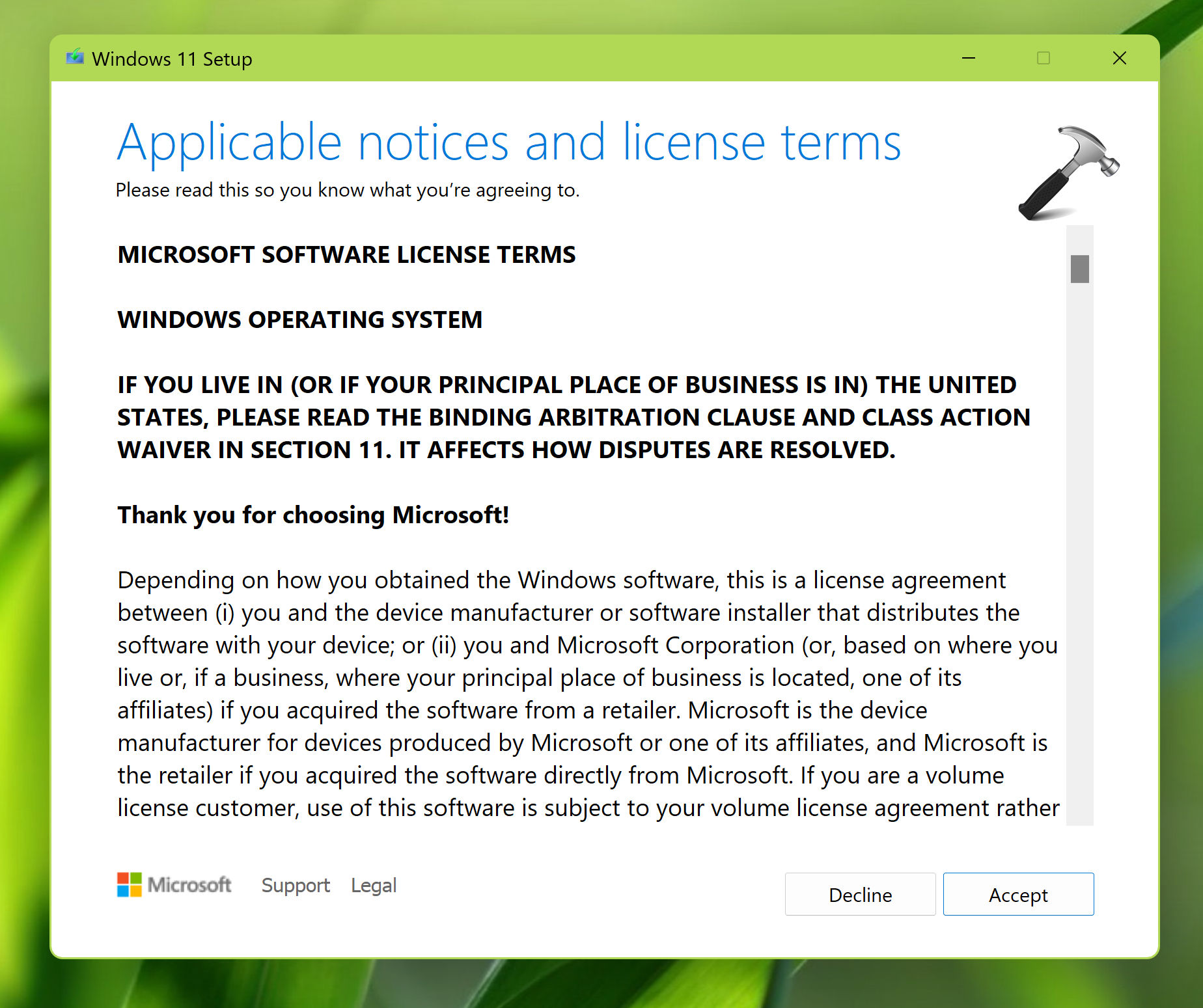 Windows 11 Setup

Applicable notices and license terms

Please read this so you know what you're agreeing to.

MICROSOFT SOFTWARE LICENSE TERMS

WINDOWS OPERATING SYSTEM

IF YOU LIVE IN (OR IF YOUR PRINCIPAL PLACE OF BUSINESS IS IN) THE UNITED STATES, PLEASE READ THE BINDING ARBITRATION CLAUSE AND CLASS ACTION WAIVER IN SECTION 11. IT AFFECTS HOW DISPUTES ARE RESOLVED.

Thank you for choosing Microsoft!

Depending on how you obtained the Windows software, this is a license agreement between (i) you and the device manufacturer or software installer that distributes the software with your device; or (ii) you and Microsoft Corporation (or, based on where you live or, if a business, where your principal place of business is located, one of its affiliates) if you acquired the software from a retailer. Microsoft is the device manufacturer for devices produced by Microsoft or one of its affiliates, and Microsoft is the retailer if you acquired the software directly from Microsoft. If you are a volume license customer, use of this software is subject to your volume license agreement rather

Microsoft Support Legal

Decline Accept